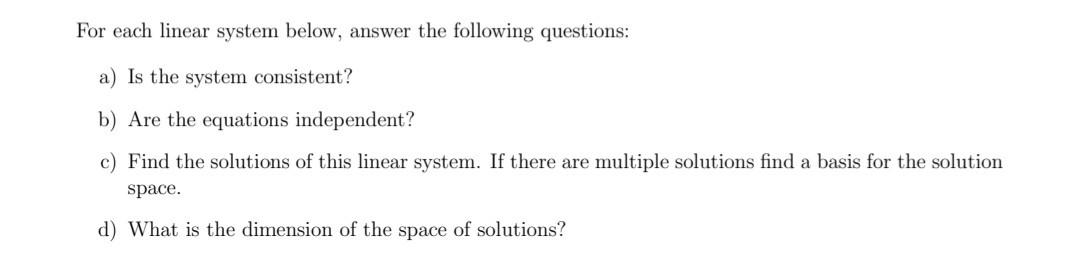 For each linear system below, answer the following questions:

a) Is the system consistent?

b) Are the equations independent?

c) Find the solutions of this linear system. If there are multiple solutions find a basis for the solution space.

d) What is the dimension of the space of solutions?